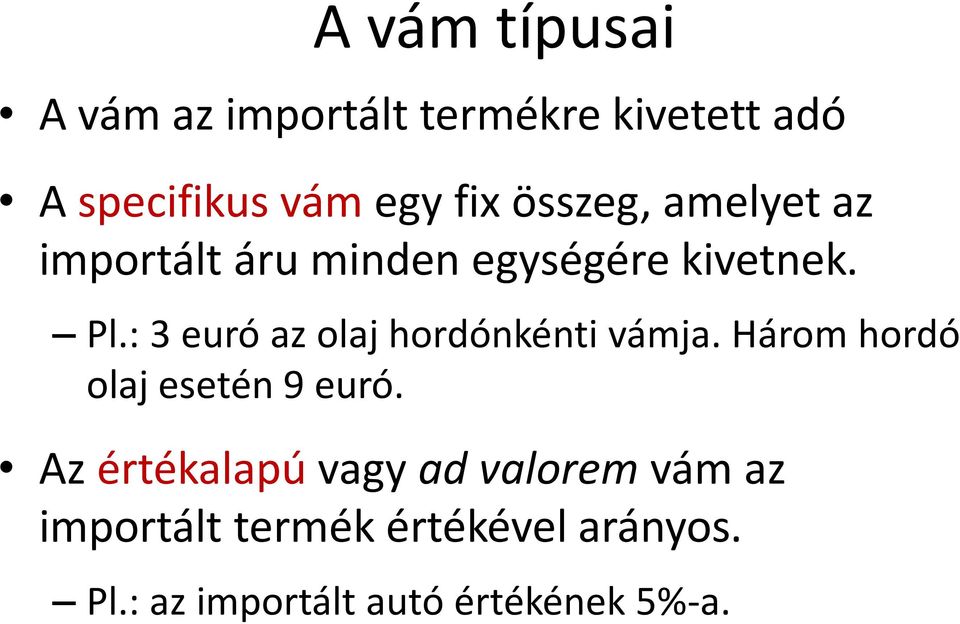 A vám típusai

• A vám az importált termékre kivetett adó

• A specifikus vám egy fix összeg, amelyet az importált áru minden egységére kivetnek.

– Pl.: 3 euró az olaj hordónkénti vámja. Három hordó olaj esetén 9 euró.

• Az értékalapú vagy ad valorem vám az importált termék értékével arányos.

– Pl.: az importált autó értékének 5%-a.